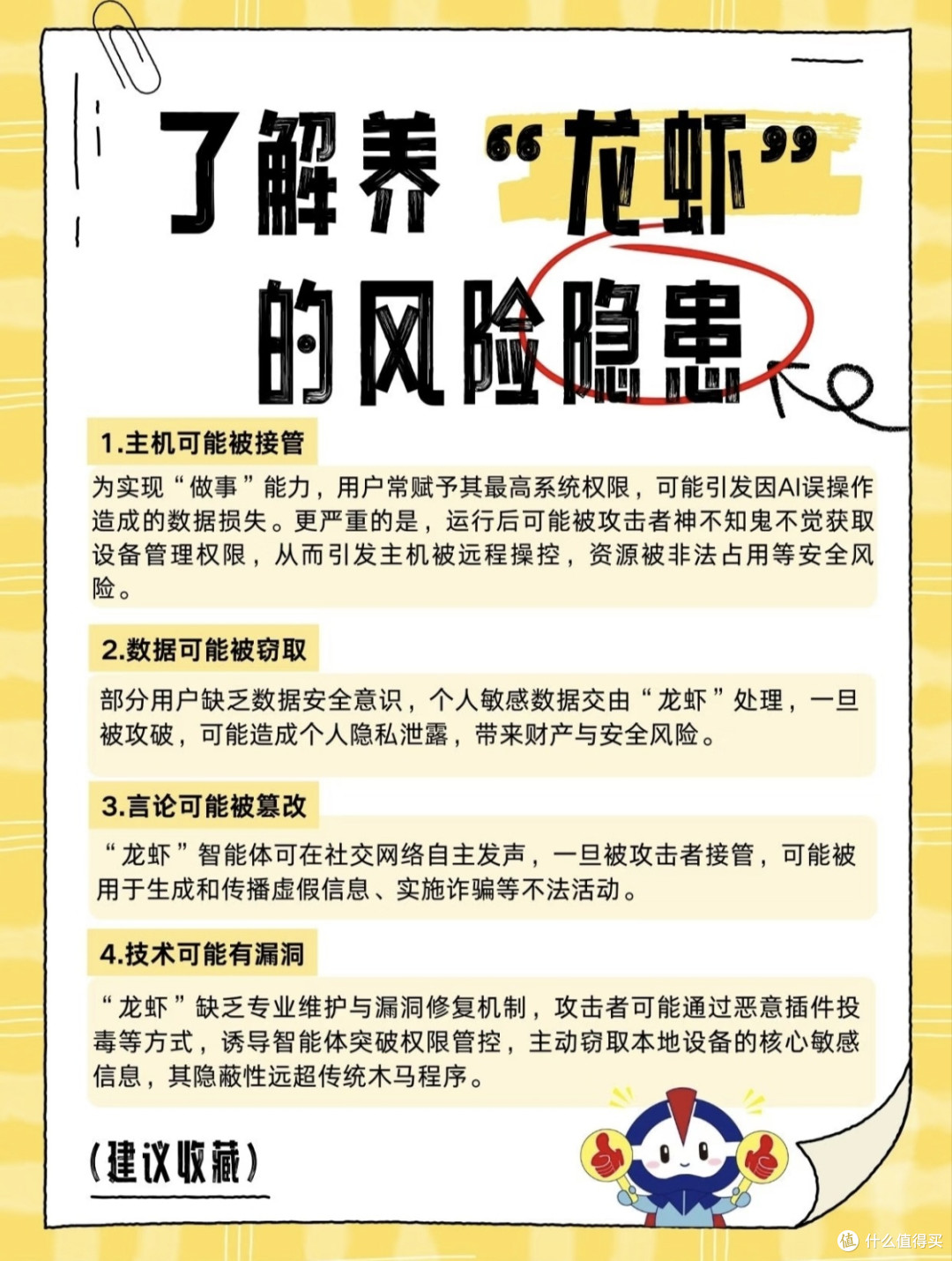 了解养“龙虾”的风险隐患

1.主机可能被接管

为实现“做事”能力，用户常赋予其最高系统权限，可能引发因AI误操作造成的数据损失。更严重的是，运行后可能被攻击者神不知鬼不觉获取设备管理权限，从而引发主机被远程操控，资源被非法占用等安全风险。

2.数据可能被窃取

部分用户缺乏数据安全意识，个人敏感数据交由“龙虾”处理，一旦被攻破，可能造成个人隐私泄露，带来财产与安全风险。

3.言论可能被篡改

“龙虾”智能体可在社交网络自主发声，一旦被攻击者接管，可能被用于生成和传播虚假信息、实施诈骗等不法活动。

4.技术可能有漏洞

“龙虾”缺乏专业维护与漏洞修复机制，攻击者可能通过恶意插件投毒等方式，诱导智能体突破权限管控，主动窃取本地设备的核心敏感信息，其隐蔽性远超传统木马程序。

(建议收藏)

值 什么值得买